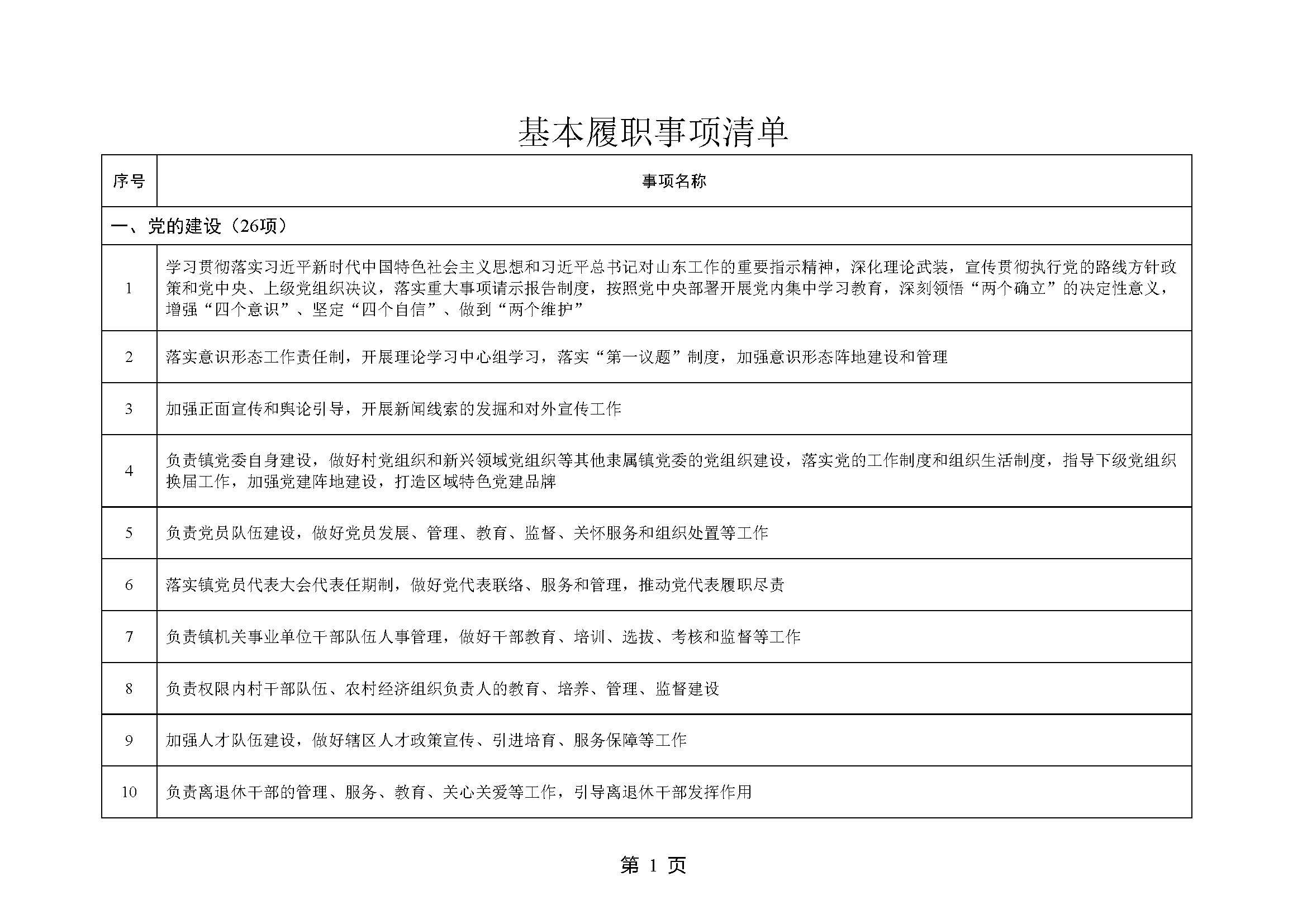 基本履职事项清单

| 序号 | 事项名称 |
|---|---|
| 一、党的建设（26项） | |
| 1 | 学习贯彻落实习近平新时代中国特色社会主义思想和习近平总书记对山东工作的重要指示精神，深化理论武装，宣传贯彻执行党的路线方针政策和党中央、上级党组织决议，落实重大事项请示报告制度，按照党中央部署开展党内集中学习教育，深刻领悟“两个确立”的决定性意义，增强“四个意识”、坚定“四个自信”、做到“两个维护” |
| 2 | 落实意识形态工作责任制，开展理论学习中心组学习，落实“第一议题”制度，加强意识形态阵地建设和管理 |
| 3 | 加强正面宣传和舆论引导，开展新闻线索的发掘和对外宣传工作 |
| 4 | 负责镇党委自身建设，做好村党组织和新兴领域党组织等其他隶属镇党委的党组织建设，落实党的工作制度和组织生活制度，指导下级党组织换届工作，加强党建阵地建设，打造区域特色党建品牌 |
| 5 | 负责党员队伍建设，做好党员发展、管理、教育、监督、关怀服务和组织处置等工作 |
| 6 | 落实镇党员代表大会代表任期制，做好党代表联络、服务和管理，推动党代表履职尽责 |
| 7 | 负责镇机关事业单位干部队伍人事管理，做好干部教育、培训、选拔、考核和监督等工作 |
| 8 | 负责权限内村干部队伍、农村经济组织负责人的教育、培养、管理、监督建设 |
| 9 | 加强人才队伍建设，做好辖区人才政策宣传、引进培育、服务保障等工作 |
| 10 | 负责离退休干部的管理、服务、教育、关心关爱等工作，引导离退休干部发挥作用 |

第 1 页